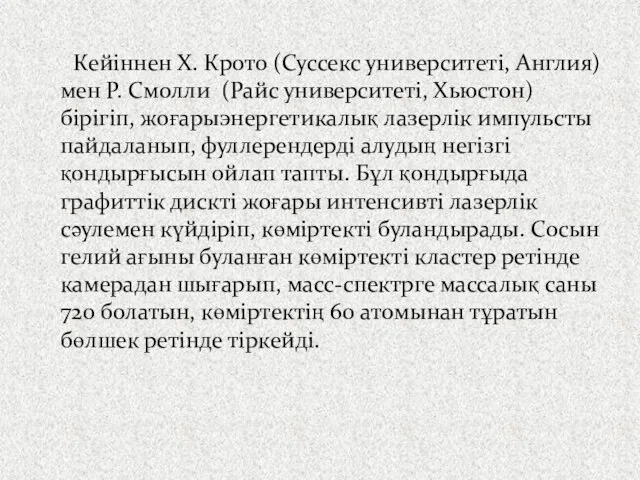 Кейіннен Х. Крото (Суссекс университеті, Англия) мен Р. Смолли (Райс университеті, Хьюстон) бірігіп, жоғарыэнергетикалық лазерлік импульсты пайдаланып, фуллерендерді алудың негізгі қондырғысын ойлап тапты. Бұл қондырғыда графиттік дискті жоғары интенсивті лазерлік сәулемен күйдіріп, көміртекті буландырады. Сосын гелий ағыны буланған көміртекті кластер ретінде камерадан шығарып, масс-спектрге массалық саны 720 болатын, көміртектің 60 атомынан тұратын бөлшек ретінде тіркейді.